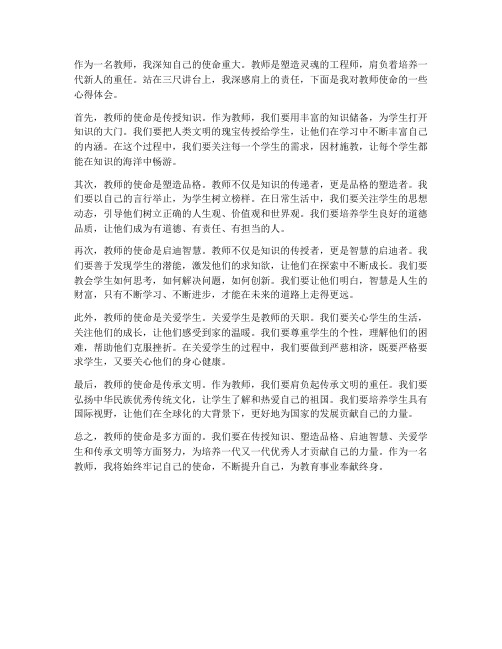 作为一名教师，我深知自己的使命重大。教师是塑造灵魂的工程师，肩负着培养一代新人的重任。站在三尺讲台上，我深感肩上的责任，下面是我对教师使命的一些心得体会。

首先，教师的使命是传授知识。作为教师，我们要用丰富的知识储备，为学生打开知识的大门。我们要把人类文明的瑰宝传授给学生，让他们在学习中不断丰富自己的内涵。在这个过程中，我们要关注每一个学生的需求，因材施教，让每个学生都能在知识的海洋中畅游。

其次，教师的使命是塑造品格。教师不仅是知识的传递者，更是品格的塑造者。我们要以自己的言行举止，为学生树立榜样。在日常生活中，我们要关注学生的思想动态，引导他们树立正确的人生观、价值观和世界观。我们要培养学生良好的道德品质，让他们成为有道德、有责任、有担当的人。

再次，教师的使命是启迪智慧。教师不仅是知识的传授者，更是智慧的启迪者。我们要善于发现学生的潜能，激发他们的求知欲，让他们在探索中不断成长。我们要教会学生如何思考，如何解决问题，如何创新。我们要让他们明白，智慧是人生的财富，只有不断学习、不断进步，才能在未来的道路上走得更远。

此外，教师的使命是关爱学生。关爱学生是教师的天职。我们要关心学生的生活，关注他们的成长，让他们感受到家的温暖。我们要尊重学生的个性，理解他们的困难，帮助他们克服挫折。在关爱学生的过程中，我们要做到严慈相济，既要严格要求学生，又要关心他们的身心健康。

最后，教师的使命是传承文明。作为教师，我们要肩负起传承文明的重任。我们要弘扬中华民族优秀传统文化，让学生了解和热爱自己的祖国。我们要培养学生具有国际视野，让他们在全球化的大背景下，更好地为国家的发展贡献自己的力量。

总之，教师的使命是多方面的。我们要在传授知识、塑造品格、启迪智慧、关爱学生和传承文明等方面努力，为培养一代又一代优秀人才贡献自己的力量。作为一名教师，我将始终牢记自己的使命，不断提升自己，为教育事业奉献终身。